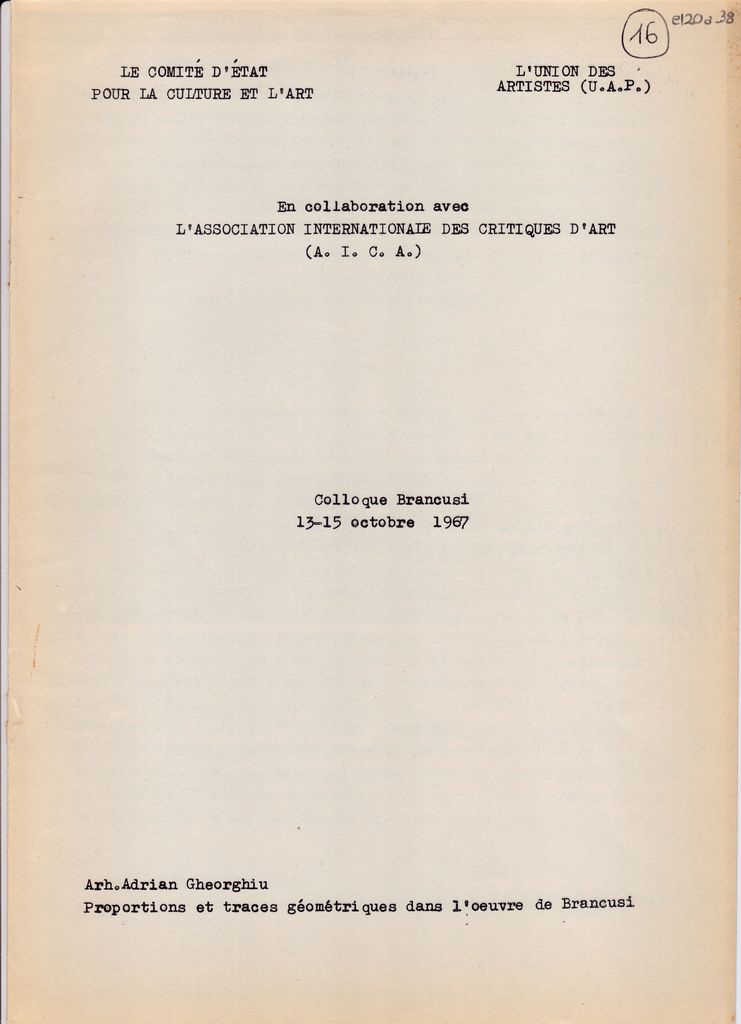 16 e120a 38

LE COMITÉ D'ÉTAT
POUR LA CULTURE ET L'ART

L'UNION DES
ARTISTES (U.A.P.)

En collaboration avec
L'ASSOCIATION INTERNATIONALE DES CRITIQUES D'ART
(A. I. C. A.)

Colloque Brancusi
13-15 octobre 1967

Arh.Adrian Gheorghiu
Proportions et traces géométriques dans l'oeuvre de Brancusi